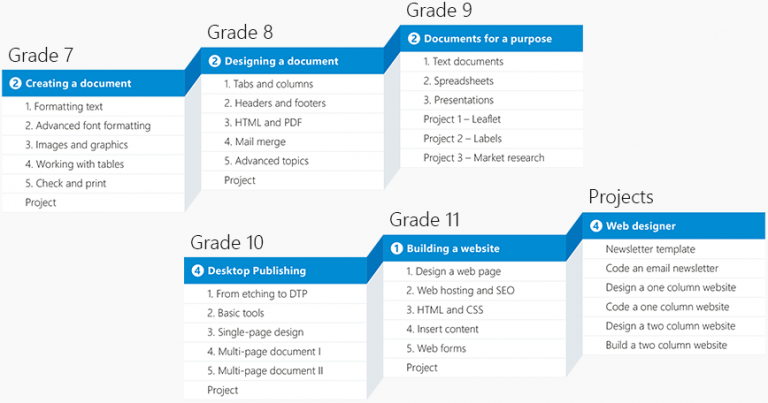 Grade 7

2 Creating a document

1. Formatting text
2. Advanced font formatting
3. Images and graphics
4. Working with tables
5. Check and print
Project

Grade 8

2 Designing a document

1. Tabs and columns
2. Headers and footers
3. HTML and PDF
4. Mail merge
5. Advanced topics
Project

Grade 9

2 Documents for a purpose

1. Text documents
2. Spreadsheets
3. Presentations
Project 1 – Leaflet
Project 2 – Labels
Project 3 – Market research

Grade 10

4 Desktop Publishing

1. From etching to DTP
2. Basic tools
3. Single-page design
4. Multi-page document I
5. Multi-page document II
Project

Grade 11

1 Building a website

1. Design a web page
2. Web hosting and SEO
3. HTML and CSS
4. Insert content
5. Web forms
Project

Projects

4 Web designer

Newsletter template
Code an email newsletter
Design a one column website
Code a one column website
Design a two column website
Build a two column website